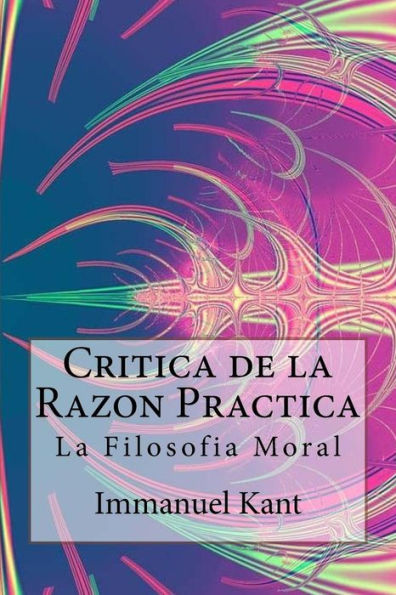 Critica de la Razon Practica

La Filosofia Moral

Immanuel Kant